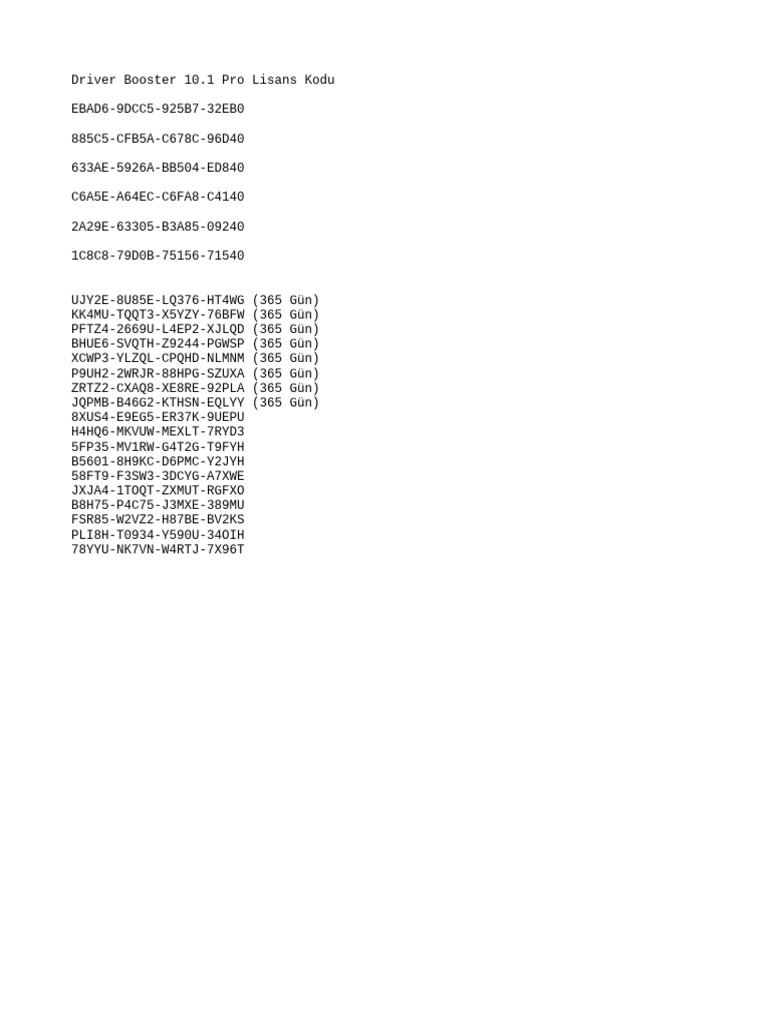 Driver Booster 10.1 Pro Lisans Kodu

EBAD6-9DCC5-925B7-32EB0

885C5-CFB5A-C678C-96D40

633AE-5926A-BB504-ED840

C6A5E-A64EC-C6FA8-C4140

2A29E-63305-B3A85-09240

1C8C8-79D0B-75156-71540

UJY2E-8U85E-LQ376-HT4WG (365 Gün)
KK4MU-TQQT3-X5YZY-76BFW (365 Gün)
PFTZ4-2669U-L4EP2-XJLQD (365 Gün)
BHUE6-SVQTH-Z9244-PGWSP (365 Gün)
XCWP3-YLZQL-CPQHD-NLMNM (365 Gün)
P9UH2-2WRJR-88HPG-SZUXA (365 Gün)
ZRTZ2-CXAQ8-XE8RE-92PLA (365 Gün)
JQPMB-B46G2-KTHSN-EQLYY (365 Gün)
8XUS4-E9EG5-ER37K-9UEPU
H4HQ6-MKVUW-MEXLT-7RYD3
5FP35-MV1RW-G4T2G-T9FYH
B5601-8H9KC-D6PMC-Y2JYH
58FT9-F3SW3-3DCYG-A7XWE
JXJA4-1TOQT-ZXMUT-RGFXO
B8H75-P4C75-J3MXE-389MU
FSR85-W2VZ2-H87BE-BV2KS
PLI8H-T0934-Y590U-34OIH
78YYU-NK7VN-W4RTJ-7X96T